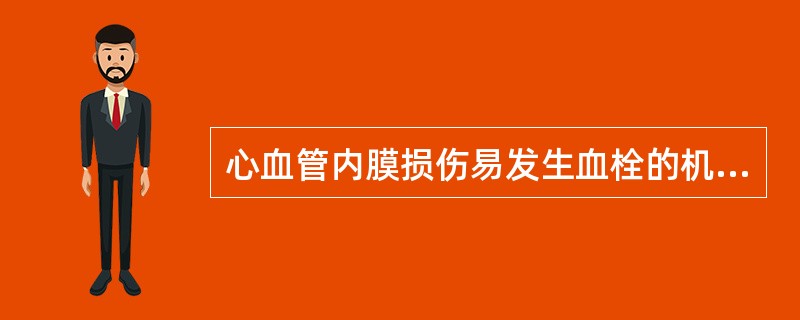 心血管内膜损伤易发生血栓的机...